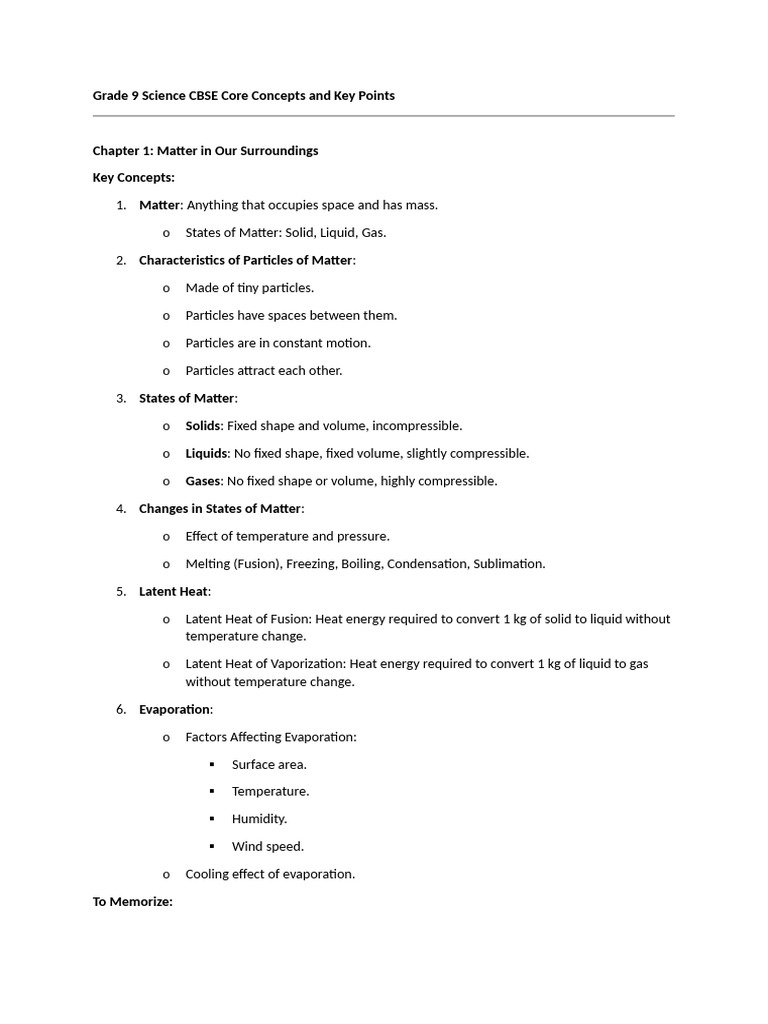 Grade 9 Science CBSE Core Concepts and Key Points

Chapter 1: Matter in Our Surroundings

Key Concepts:

1. Matter: Anything that occupies space and has mass.
   o States of Matter: Solid, Liquid, Gas.
2. Characteristics of Particles of Matter:
   o Made of tiny particles.
   o Particles have spaces between them.
   o Particles are in constant motion.
   o Particles attract each other.
3. States of Matter:
   o Solids: Fixed shape and volume, incompressible.
   o Liquids: No fixed shape, fixed volume, slightly compressible.
   o Gases: No fixed shape or volume, highly compressible.
4. Changes in States of Matter:
   o Effect of temperature and pressure.
   o Melting (Fusion), Freezing, Boiling, Condensation, Sublimation.
5. Latent Heat:
   o Latent Heat of Fusion: Heat energy required to convert 1 kg of solid to liquid without temperature change.
   o Latent Heat of Vaporization: Heat energy required to convert 1 kg of liquid to gas without temperature change.
6. Evaporation:
   o Factors Affecting Evaporation:
      ▪ Surface area.
      ▪ Temperature.
      ▪ Humidity.
      ▪ Wind speed.
   o Cooling effect of evaporation.

To Memorize: